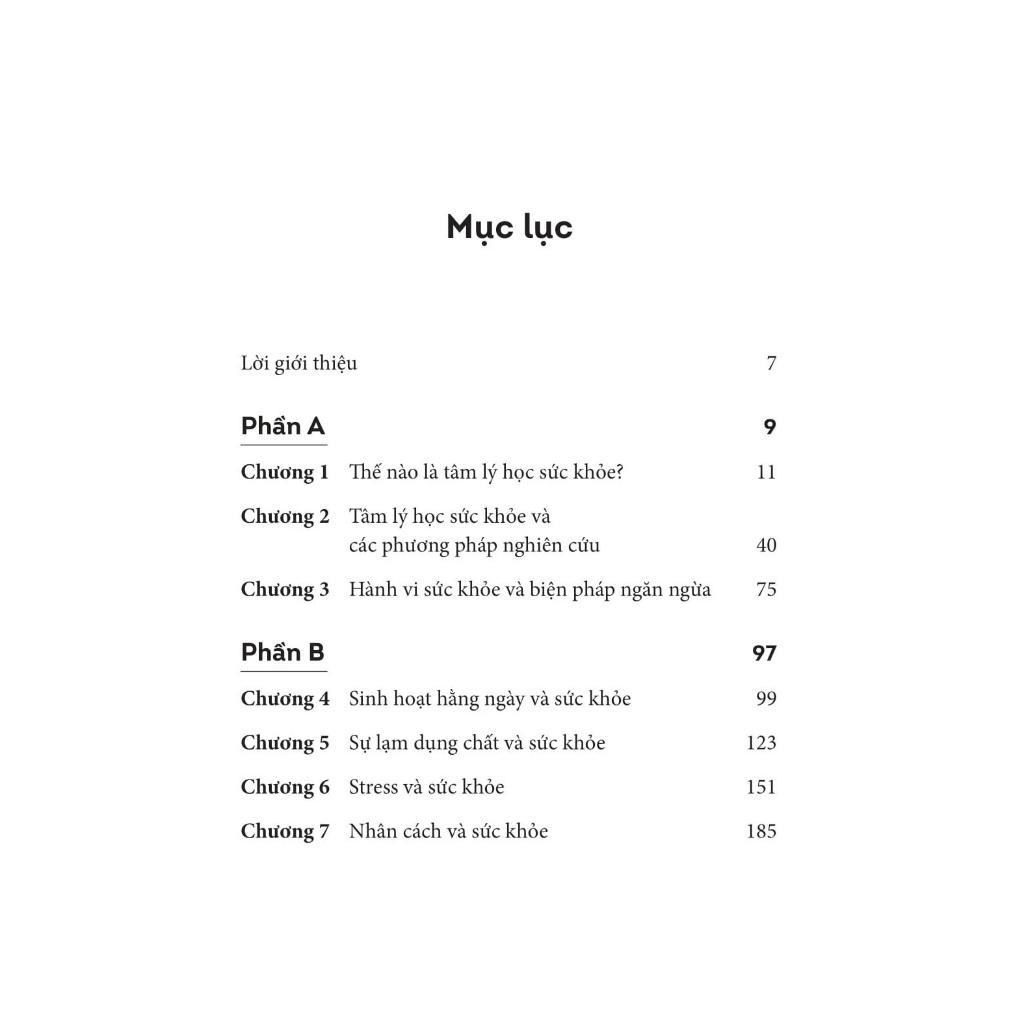 Mục lục

Lời giới thiệu 7

Phần A 9

Chương 1 Thế nào là tâm lý học sức khỏe? 11

Chương 2 Tâm lý học sức khỏe và các phương pháp nghiên cứu 40

Chương 3 Hành vi sức khỏe và biện pháp ngăn ngừa 75

Phần B 97

Chương 4 Sinh hoạt hằng ngày và sức khỏe 99

Chương 5 Sự lạm dụng chất và sức khỏe 123

Chương 6 Stress và sức khỏe 151

Chương 7 Nhân cách và sức khỏe 185